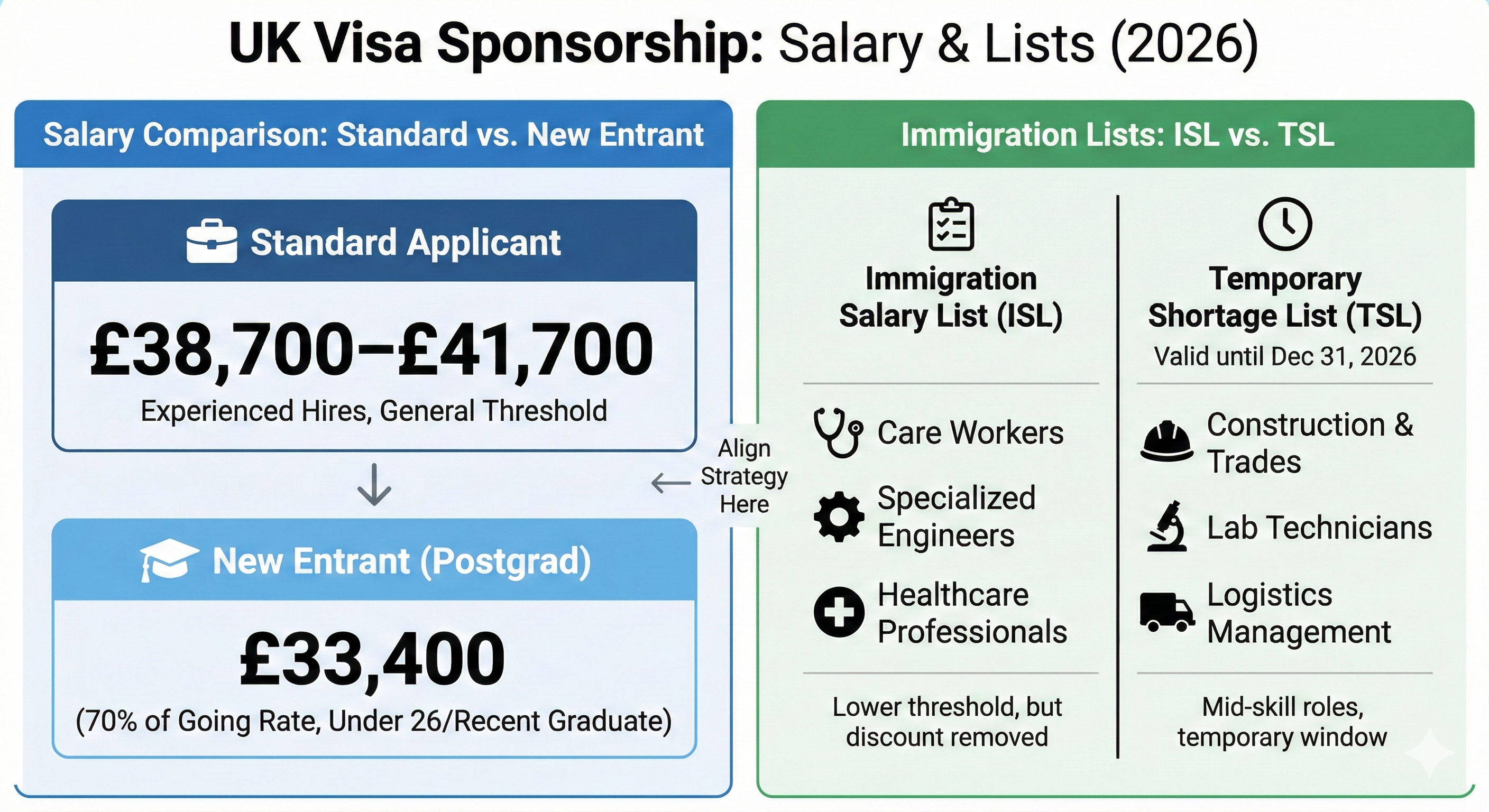 UK Visa Sponsorship: Salary & Lists (2026)

Salary Comparison: Standard vs. New Entrant

Standard Applicant

£38,700–£41,700

Experienced Hires, General Threshold

New Entrant (Postgrad)

£33,400

(70% of Going Rate, Under 26/Recent Graduate)

Align Strategy Here

Immigration Lists: ISL vs. TSL

Immigration Salary List (ISL)

Care Workers

Specialized Engineers

Healthcare Professionals

Lower threshold, but discount removed

Temporary Shortage List (TSL)

Valid until Dec 31, 2026

Construction & Trades

Lab Technicians

Logistics Management

Mid-skill roles, temporary window